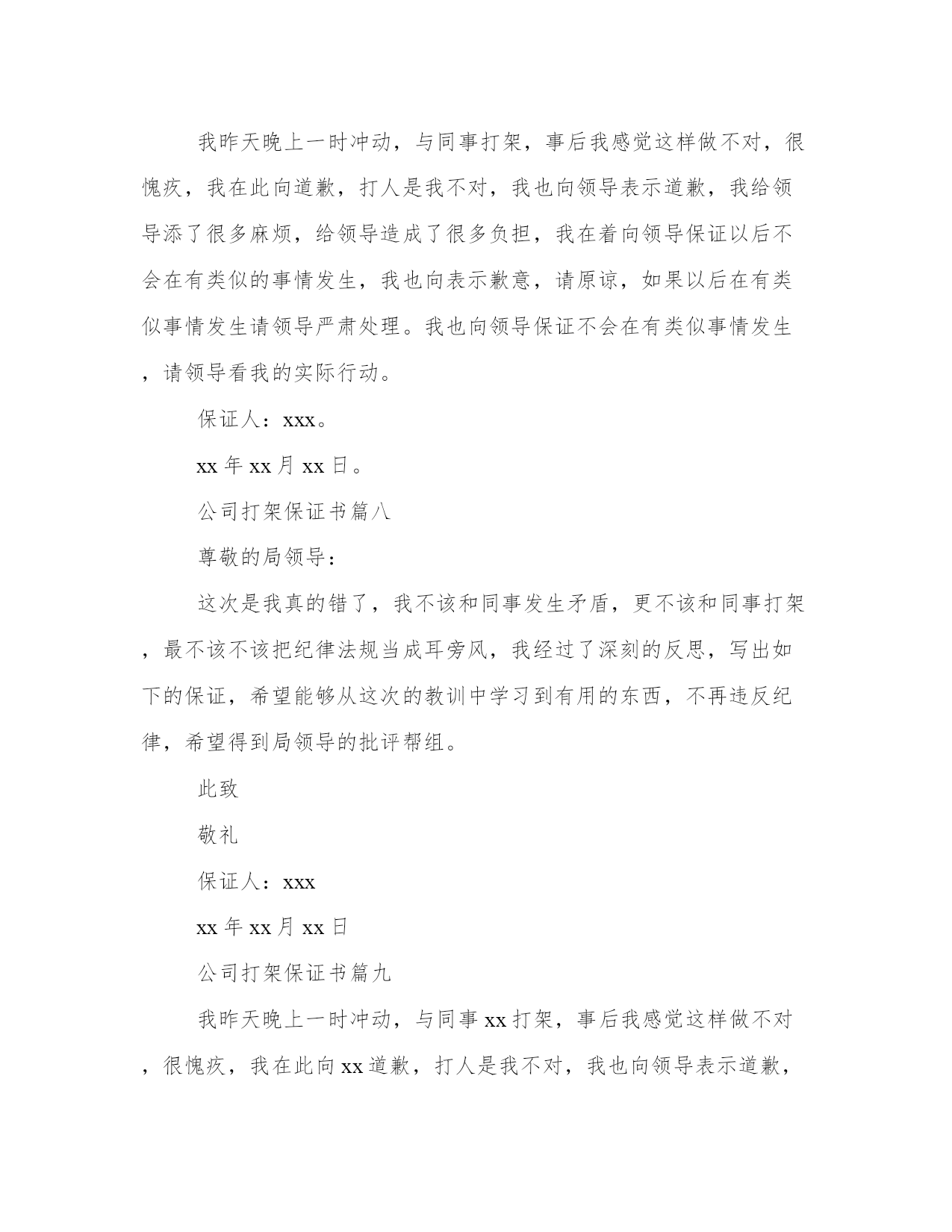 我昨天晚上一时冲动，与同事打架，事后我感觉这样做不对，很愧疚，我在此向道歉，打人是我不对，我也向领导表示道歉，我给领导添了很多麻烦，给领导造成了很多负担，我在着向领导保证以后不会在有类似的事情发生，我也向表示歉意，请原谅，如果以后在有类似事情发生请领导严肃处理。我也向领导保证不会在有类似事情发生，请领导看我的实际行动。

保证人：xxx。

xx 年 xx 月 xx 日。

公司打架保证书篇八

尊敬的局领导：

这次是我真的错了，我不该和同事发生矛盾，更不该和同事打架，最不该不该把纪律法规当成耳旁风，我经过了深刻的反思，写出如下的保证，希望能够从这次的教训中学习到有用的东西，不再违反纪律，希望得到局领导的批评帮组。

此致

敬礼

保证人：xxx

xx 年 xx 月 xx 日

公司打架保证书篇九

我昨天晚上一时冲动，与同事 xx 打架，事后我感觉这样做不对，很愧疚，我在此向 xx 道歉，打人是我不对，我也向领导表示道歉，